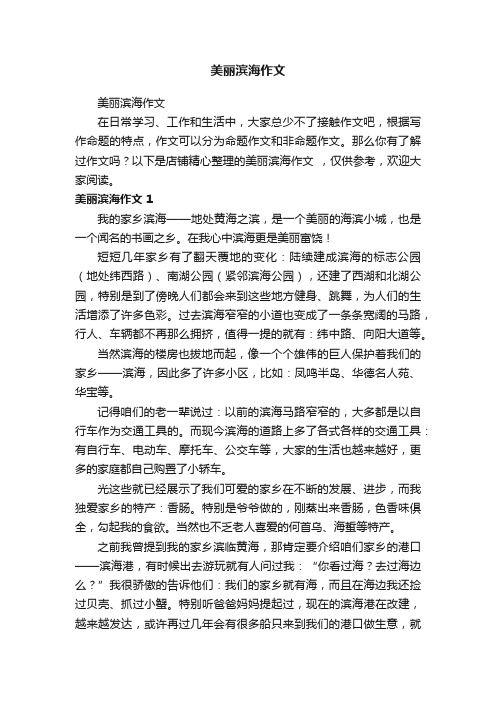 美丽滨海作文

美丽滨海作文

在日常学习、工作和生活中，大家总少不了接触作文吧，根据写作命题的特点，作文可以分为命题作文和非命题作文。那么你有了解过作文吗？以下是店铺精心整理的美丽滨海作文 ，仅供参考，欢迎大家阅读。

美丽滨海作文 1

我的家乡滨海——地处黄海之滨，是一个美丽的海滨小城，也是一个闻名的书画之乡。在我心中滨海更是美丽富饶！

短短几年家乡有了翻天覆地的变化：陆续建成滨海的标志公园（地处纬西路）、南湖公园（紧邻滨海公园），还建了西湖和北湖公园，特别是到了傍晚人们都会来到这些地方健身、跳舞，为人们的生活增添了许多色彩。过去滨海窄窄的小道也变成了一条条宽阔的马路，行人、车辆都不再那么拥挤，值得一提的就有：纬中路、向阳大道等。

当然滨海的楼房也拔地而起，像一个个雄伟的巨人保护着我们的家乡——滨海，因此多了许多小区，比如：凤鸣半岛、华德名人苑、华宝等。

记得咱们的老一辈说过：以前的滨海马路窄窄的，大多都是以自行车作为交通工具的。而现今滨海的道路上多了各式各样的交通工具：有自行车、电动车、摩托车、公交车等，大家的生活也越来越好，更多的家庭都自己购置了小轿车。

光这些就已经展示了我们可爱的家乡在不断的发展、进步，而我独爱家乡的特产：香肠。特别是爷爷做的，刚蒸出来香肠，色香味俱全，勾起我的食欲。当然也不乏老人喜爱的何首乌、海蜇等特产。

之前我曾提到我的家乡滨临黄海，那肯定要介绍咱们家乡的港口——滨海港，有时候出去游玩就有人问过我：“你看过海？去过海边么？”我很骄傲的告诉他们：我们的家乡就有海，而且在海边我还捡过贝壳、抓过小蟹。特别听爸爸妈妈提起过，现在的滨海港在改建，越来越发达，或许再过几年会有很多船只来到我们的港口做生意，就